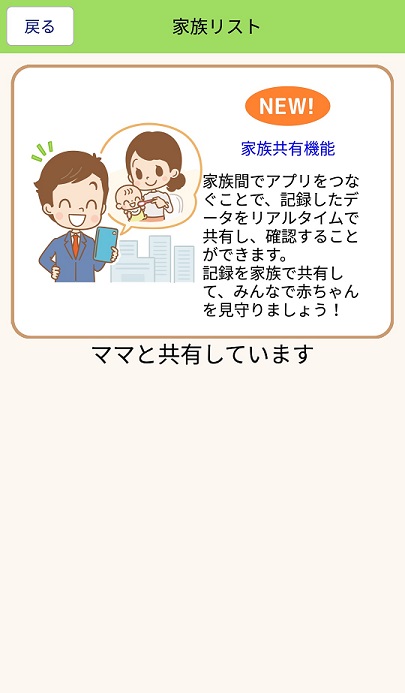 戻る

家族リスト

NEW!

家族共有機能

家族間でアプリをつなぐことで、記録したデータをリアルタイムで共有し、確認することができます。
記録を家族で共有して、みんなで赤ちゃんを見守りましょう！

ママと共有しています